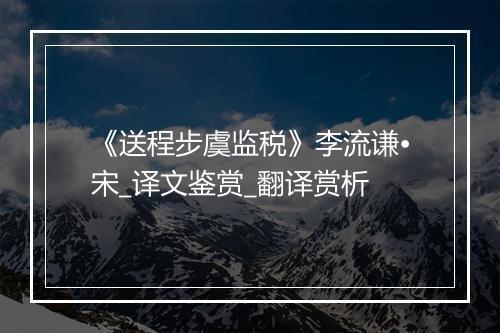 《送程步虞监税》李流谦•宋_译文鉴赏_翻译赏析